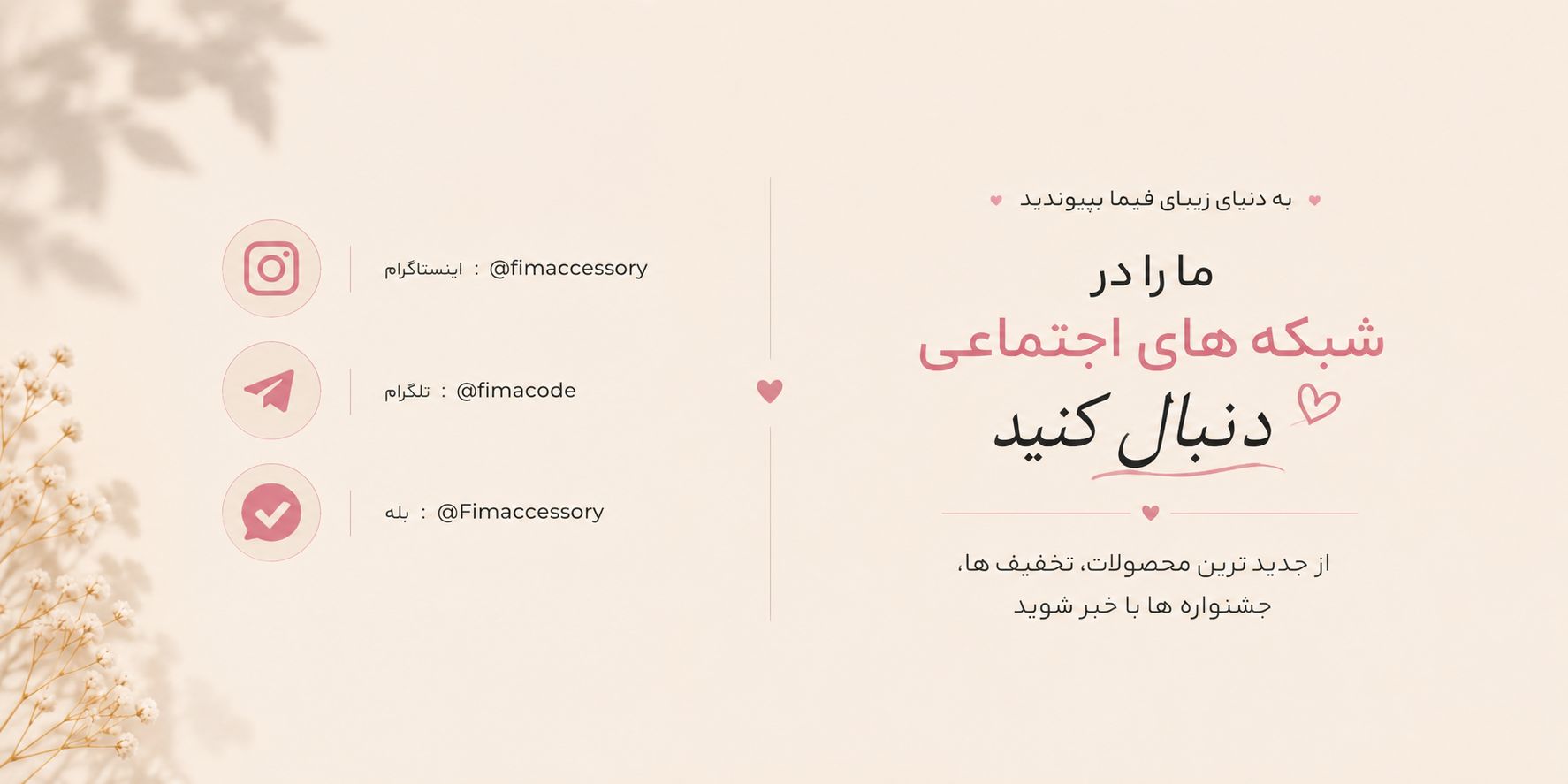 به دنیای زیبای فیما بپیوندید

ما را در
شبکه های اجتماعی
دنبال کنید

از جدید ترین محصولات، تخفیف ها،
جشنواره ها با خبر شوید

اینستاگرام : @fimaccessory

تلگرام : @fimacode

بله : @Fimaccessory